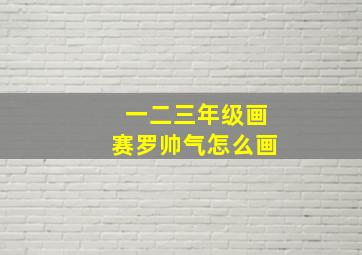 一二三年级画
赛罗帅气怎么画